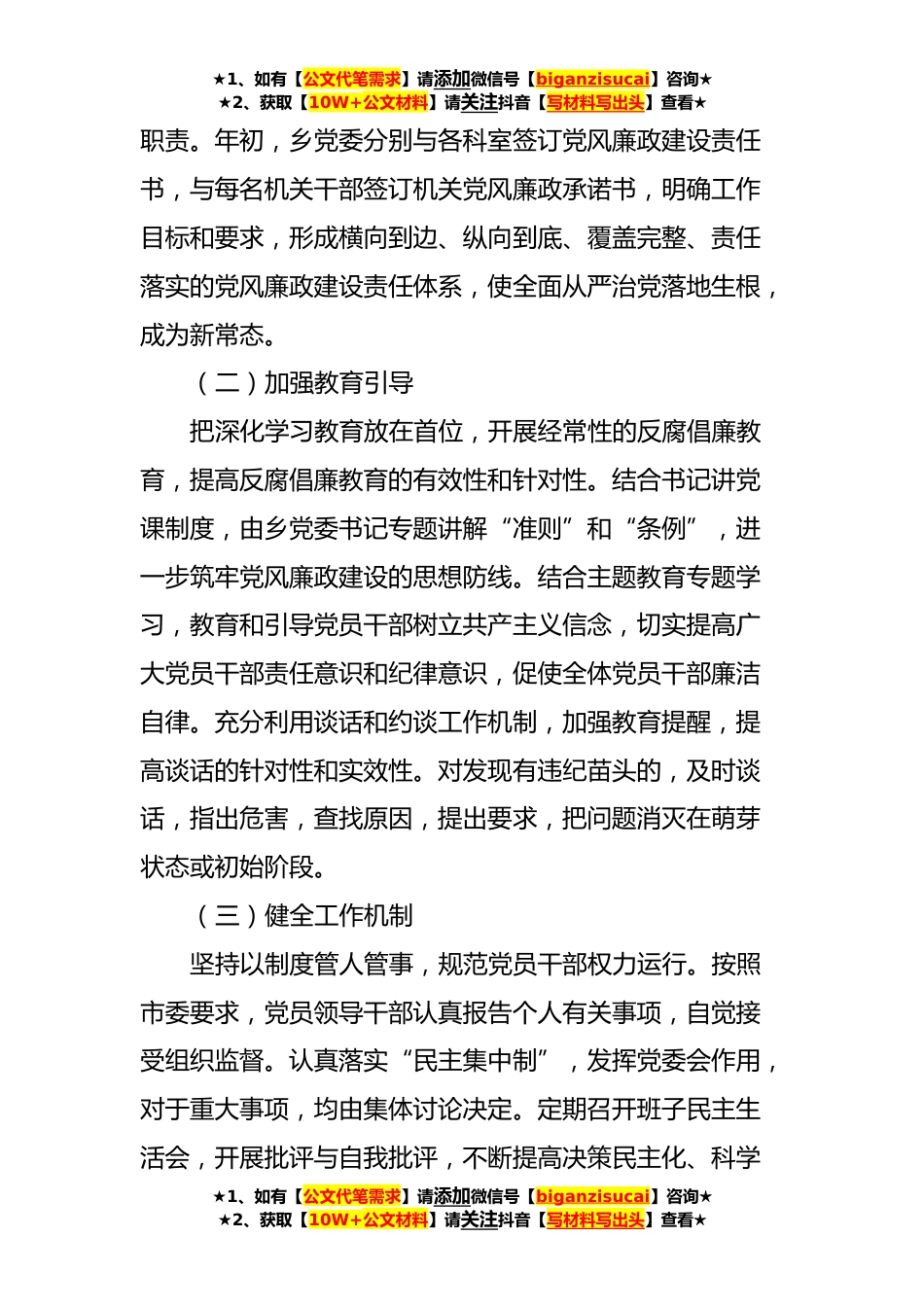 ★1、如有【公文代笔需求】请添加微信号【biganzisucai】咨询★
★2、获取【10W+公文材料】请关注抖音【写材料写出头】查看★

职责。年初，乡党委分别与各科室签订党风廉政建设责任书，与每名机关干部签订机关党风廉政承诺书，明确工作目标和要求，形成横向到边、纵向到底、覆盖完整、责任落实的党风廉政建设责任体系，使全面从严治党落地生根，成为新常态。

（二）加强教育引导

把深化学习教育放在首位，开展经常性的反腐倡廉教育，提高反腐倡廉教育的有效性和针对性。结合书记讲党课制度，由乡党委书记专题讲解“准则”和“条例”，进一步筑牢党风廉政建设的思想防线。结合主题教育专题学习，教育和引导党员干部树立共产主义信念，切实提高广大党员干部责任意识和纪律意识，促使全体党员干部廉洁自律。充分利用谈话和约谈工作机制，加强教育提醒，提高谈话的针对性和实效性。对发现有违纪苗头的，及时谈话，指出危害，查找原因，提出要求，把问题消灭在萌芽状态或初始阶段。

（三）健全工作机制

坚持以制度管人管事，规范党员干部权力运行。按照市委要求，党员领导干部认真报告个人有关事项，自觉接受组织监督。认真落实“民主集中制”，发挥党委会作用，对于重大事项，均由集体讨论决定。定期召开班子民主生活会，开展批评与自我批评，不断提高决策民主化、科学

★1、如有【公文代笔需求】请添加微信号【biganzisucai】咨询★
★2、获取【10W+公文材料】请关注抖音【写材料写出头】查看★